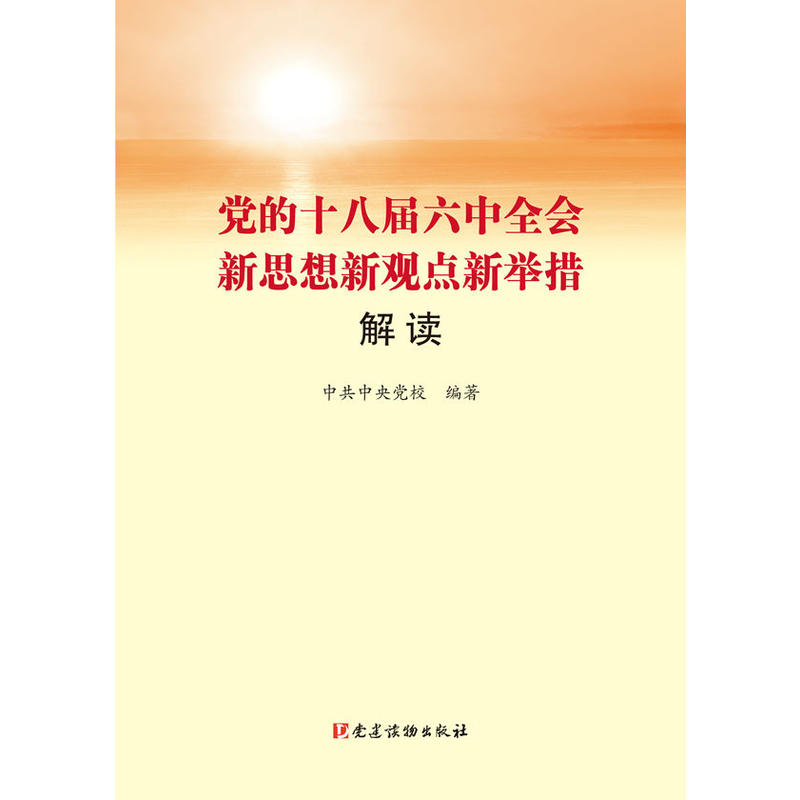 党的十八届六中全会
新思想新观点新举措
解读

中共中央党校 编著

党建读物出版社